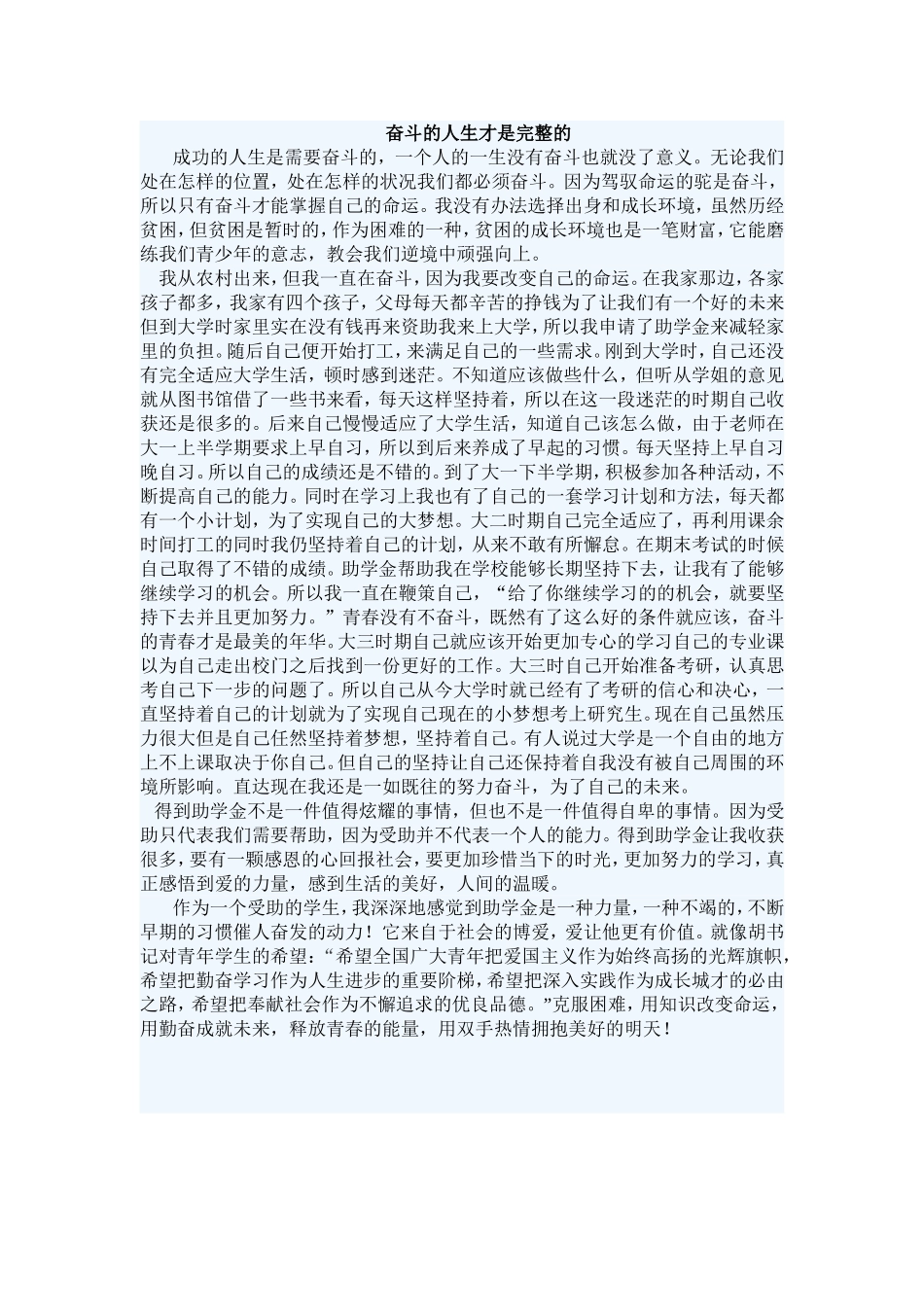 奋斗的人生才是完整的

成功的人生是需要奋斗的，一个人的一生没有奋斗也就没了意义。无论我们处在怎样的位置，处在怎样的状况我们都必须奋斗。因为驾驭命运的驼是奋斗，所以只有奋斗才能掌握自己的命运。我没有办法选择出身和成长环境，虽然历经贫困，但贫困是暂时的，作为困难的一种，贫困的成长环境也是一笔财富，它能磨练我们青少年的意志，教会我们逆境中顽强向上。

我从农村出来，但我一直在奋斗，因为我要改变自己的命运。在我家那边，各家孩子都多，我家有四个孩子，父母每天都辛苦的挣钱为了让我们有一个好的未来但到大学时家里实在没有钱再来资助我来上大学，所以我申请了助学金来减轻家里的负担。随后自己便开始打工，来满足自己的一些需求。刚到大学时，自己还没有完全适应大学生活，顿时感到迷茫。不知道应该做些什么，但听从学姐的意见就从图书馆借了一些书来看，每天这样坚持着，所以在这一段迷茫的时期自己收获还是很多的。后来自己慢慢适应了大学生活，知道自己该怎么做，由于老师在大一上半学期要求上早自习，所以到后来养成了早起的习惯。每天坚持上早自习晚自习。所以自己的成绩还是不错的。到了大一下半学期，积极参加各种活动，不断提高自己的能力。同时在学习上我也有了自己的一套学习计划和方法，每天都有一个小计划，为了实现自己的大梦想。大二时期自己完全适应了，再利用课余时间打工的同时我仍坚持着自己的计划，从来不敢有所懈怠。在期末考试的时候自己取得了不错的成绩。助学金帮助我在学校能够长期坚持下去，让我有了能够继续学习的机会。所以我一直在鞭策自己，“给了你继续学习的的机会，就要坚持下去并且更加努力。”青春没有不奋斗，既然有了这么好的条件就应该，奋斗的青春才是最美的年华。大三时期自己就应该开始更加专心的学习自己的专业课以为自己走出校门之后找到一份更好的工作。大三时自己开始准备考研，认真思考自己下一步的问题了。所以自己从今大学时就已经有了考研的信心和决心，一直坚持着自己的计划就为了实现自己现在的小梦想考上研究生。现在自己虽然压力很大但是自己任然坚持着梦想，坚持着自己。有人说过大学是一个自由的地方上不上课取决于你自己。但自己的坚持让自己还保持着自我没有被自己周围的环境所影响。直达现在我还是一如既往的努力奋斗，为了自己的未来。

得到助学金不是一件值得炫耀的事情，但也不是一件值得自卑的事情。因为受助只代表我们需要帮助，因为受助并不代表一个人的能力。得到助学金让我收获很多，要有一颗感恩的心回报社会，要更加珍惜当下的时光，更加努力的学习，真正感悟到爱的力量，感到生活的美好，人间的温暖。

作为一个受助的学生，我深深地感觉到助学金是一种力量，一种不竭的，不断早期的习惯催人奋发的动力！它来自于社会的博爱，爱让他更有价值。就像胡书记对青年学生的希望：“希望全国广大青年把爱国主义作为始终高扬的光辉旗帜，希望把勤奋学习作为人生进步的重要阶梯，希望把深入实践作为成长城才的必由之路，希望把奉献社会作为不懈追求的优良品德。”克服困难，用知识改变命运，用勤奋成就未来，释放青春的能量，用双手热情拥抱美好的明天！